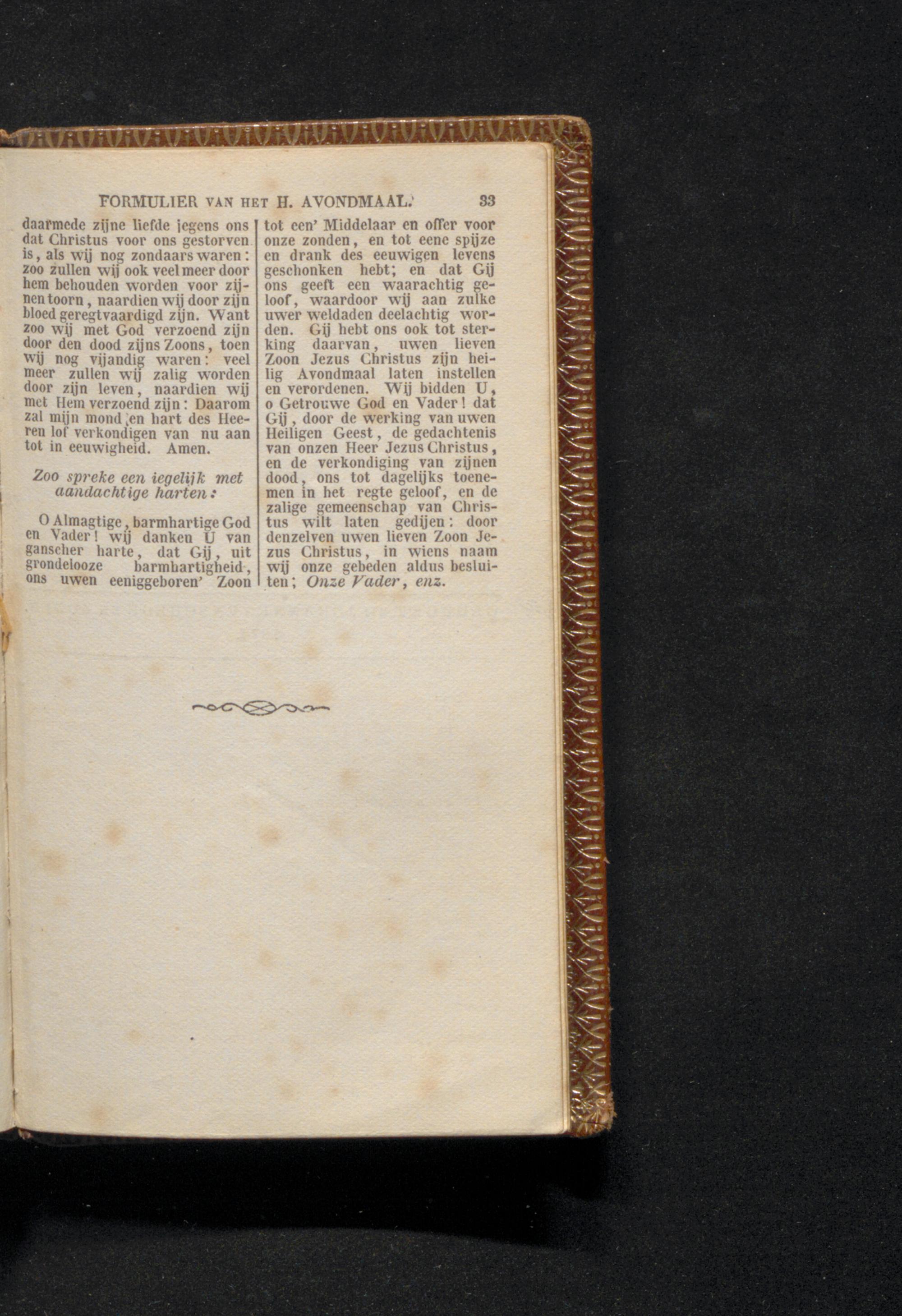 FORMULIER VAN HET H. AVONDMAAL. 33

daarmede zijne liefde jegens ons dat Christus voor ons gestorven is, als wij nog zondaars waren: zoo zullen wij ook veel meer door hem behouden worden voor zijnen toorn, naardien wij door zijn bloed geregtvaardigd zijn. Want zoo wij met God verzoend zijn door den dood zijns Zoons, toen wij nog vijandig waren: veel meer zullen wij zalig worden door zijn leven, naardien wij met Hem verzoend zijn: Daarom zal mijn mond en hart des Heeren lof verkondigen van nu aan tot in eeuwigheid. Amen.

Zoo spreke een iegelijk met aandachtige harten:

O Almagtige, barmhartige God en Vader! wij danken U van ganscher harte, dat Gij, uit grondelooze barmhartigheid, ons uwen eeniggeboren' Zoon tot een' Middelaar en offer voor onze zonden, en tot eene spijze en drank des eeuwigen levens geschonken hebt; en dat Gij ons geeft een waarachtig geloof, waardoor wij aan zulke uwer weldaden deelachtig worden. Gij hebt ons ook tot sterking daarvan, uwen lieven Zoon Jezus Christus zijn heilig Avondmaal laten instellen en verordenen. Wij bidden U, o Getrouwe God en Vader! dat Gij, door de werking van uwen Heiligen Geest, de gedachtenis van onzen Heer Jezus Christus, en de verkondiging van zijnen dood, ons tot dagelijks toenemen in het regte geloof, en de zalige gemeenschap van Christus wilt laten gedijen: door denzelven uwen lieven Zoon Jezus Christus, in wiens naam wij onze gebeden aldus besluiten; Onze Vader, enz.